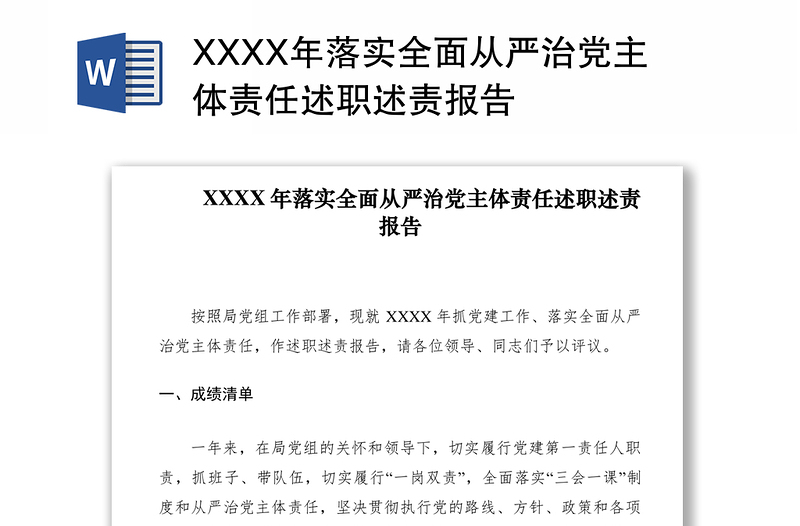 W

XXXX年落实全面从严治党主体责任述职述责报告

XXXX 年落实全面从严治党主体责任述职述责报告

按照局党组工作部署，现就 XXXX 年抓党建工作、落实全面从严治党主体责任，作述职述责报告，请各位领导、同志们予以评议。

一、成绩清单

一年来，在局党组的关怀和领导下，切实履行党建第一责任人职责，抓班子、带队伍，切实履行“一岗双责”，全面落实“三会一课”制度和从严治党主体责任，坚决贯彻执行党的路线、方针、政策和各项